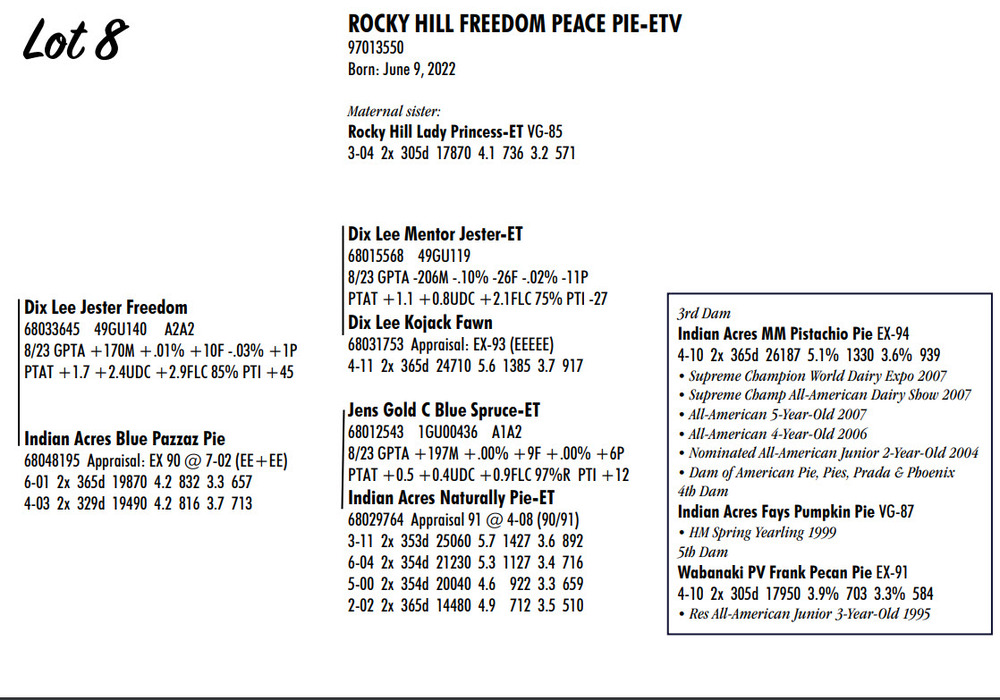 Lot 8

ROCKY HILL FREEDOM PEACE PIE-ETV
97013550
Born: June 9, 2022

Maternal sister:
Rocky Hill Lady Princess-ET VG-85
3-04 2x 305d 17870 4.1 736 3.2 571

Dix Lee Jester Freedom
68033645 49GU140 A2A2
8/23 GPTA +170M +.01% +10F -.03% +1P
PTAT +1.7 +2.4UDC +2.9FLC 85% PTI +45

Indian Acres Blue Pazzaz Pie
68048195 Appraisal: EX 90 @ 7-02 (EE+EE)
6-01 2x 365d 19870 4.2 832 3.3 657
4-03 2x 329d 19490 4.2 816 3.7 713

Dix Lee Mentor Jester-ET
68015568 49GU119
8/23 GPTA -206M -.10% -26F -.02% -11P
PTAT +1.1 +0.8UDC +2.1FLC 75% PTI -27

Dix Lee Kojack Fawn
68031753 Appraisal: EX-93 (EEEEE)
4-11 2x 365d 24710 5.6 1385 3.7 917

Jens Gold C Blue Spruce-ET
68012543 1GU00436 A1A2
8/23 GPTA +197M +.00% +9F +.00% +6P
PTAT +0.5 +0.4UDC +0.9FLC 97%R PTI +12

Indian Acres Naturally Pie-ET
68029764 Appraisal 91 @ 4-08 (90/91)
3-11 2x 353d 25060 5.7 1427 3.6 892
6-04 2x 354d 21230 5.3 1127 3.4 716
5-00 2x 354d 20040 4.6 922 3.3 659
2-02 2x 365d 14480 4.9 712 3.5 510

3rd Dam
Indian Acres MM Pistachio Pie EX-94
4-10 2x 365d 26187 5.1% 1330 3.6% 939
• Supreme Champion World Dairy Expo 2007
• Supreme Champ All-American Dairy Show 2007
• All-American 5-Year-Old 2007
• All-American 4-Year-Old 2006
• Nominated All-American Junior 2-Year-Old 2004
• Dam of American Pie, Pies, Prada & Phoenix
4th Dam
Indian Acres Fays Pumpkin Pie VG-87
• HM Spring Yearling 1999
5th Dam
Wabanaki PV Frank Pecan Pie EX-91
4-10 2x 305d 17950 3.9% 703 3.3% 584
• Res All-American Junior 3-Year-Old 1995